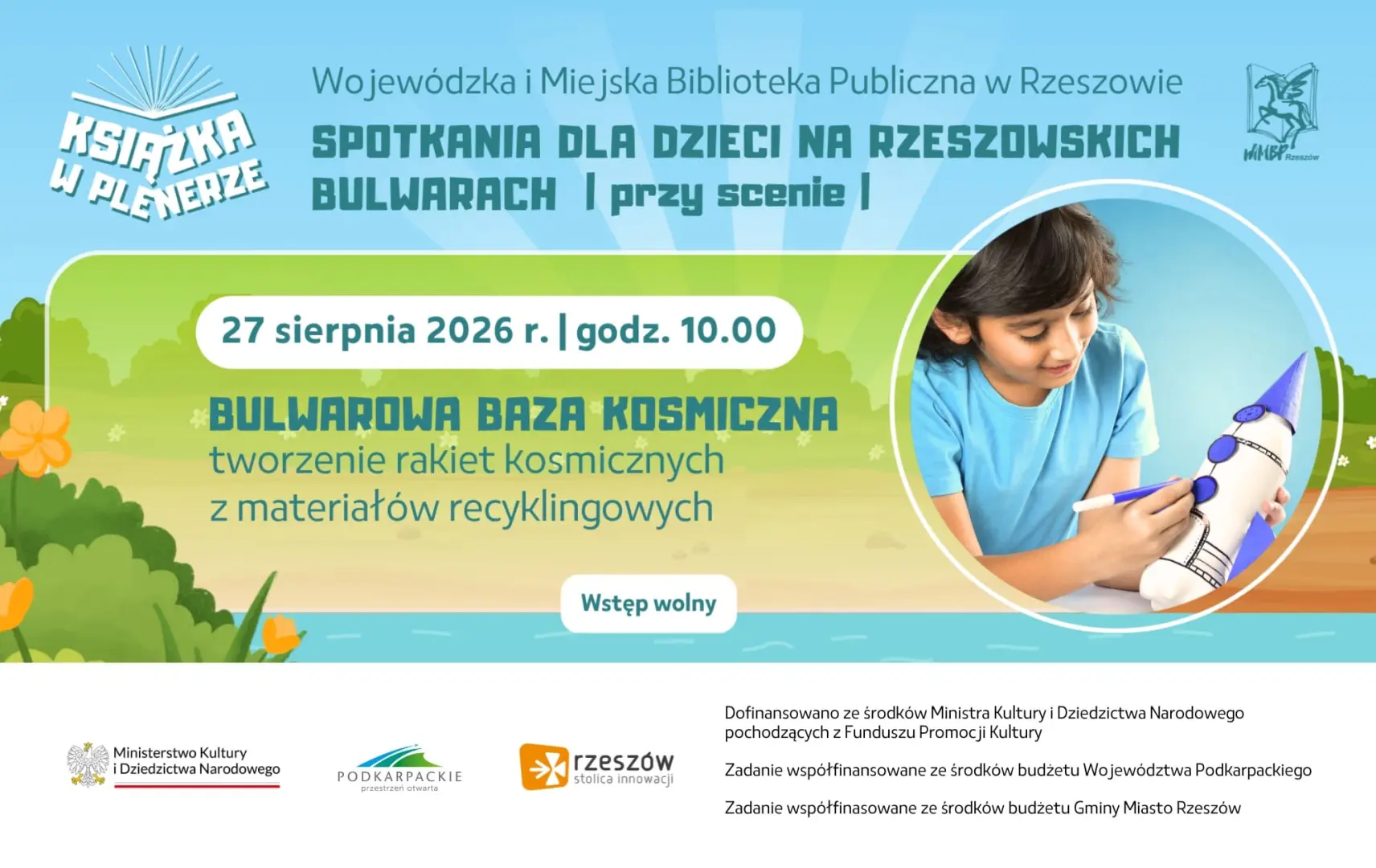 KSIĄŻKA W PLENERZE

Wojewódzka i Miejska Biblioteka Publiczna w Rzeszowie

SPOTKANIA DLA DZIECI NA RZESZOWSKICH BULWARACH | przy scenie |

WiMBP Rzeszów

27 sierpnia 2026 r. | godz. 10.00

BULWAROWA BAZA KOSMICZNA
tworzenie rakiet kosmicznych
z materiałów recyklingowych

Wstęp wolny

Ministerstwo Kultury
i Dziedzictwa Narodowego

PODKARPACKIE
przestrzeń otwarta

rzeszów
stolica innowacji

Dofinansowano ze środków Ministra Kultury i Dziedzictwa Narodowego pochodzących z Funduszu Promocji Kultury

Zadanie współfinansowane ze środków budżetu Województwa Podkarpackiego

Zadanie współfinasowane ze środków budżetu Gminy Miasto Rzeszów